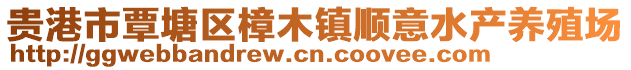 贵港市覃塘区樟木镇顺意水产养殖场
http://ggwebbandrew.cn.coovee.com